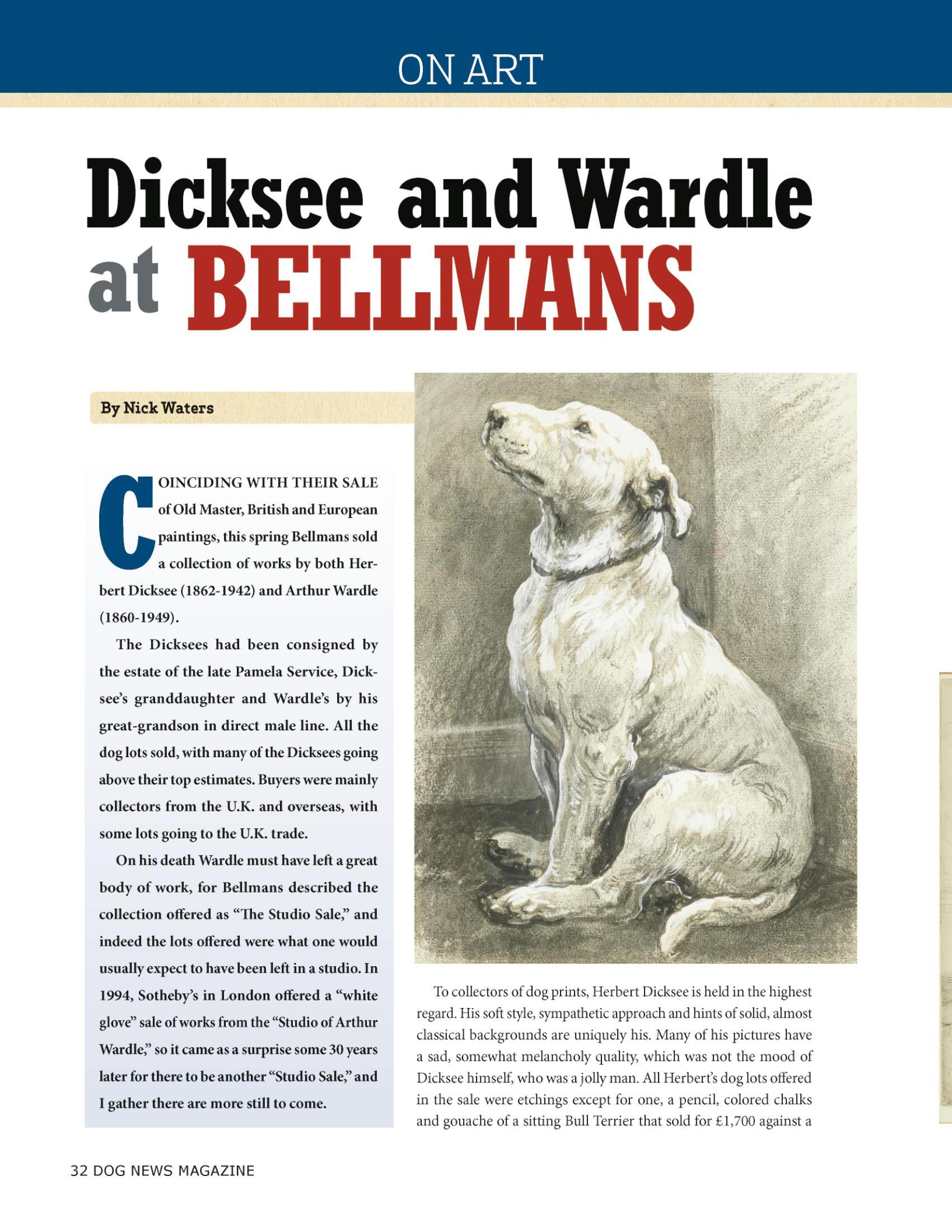 ON ART

Dicksee and Wardle at BELLMANS

By Nick Waters

COINCIDING WITH THEIR SALE of Old Master, British and European paintings, this spring Bellmans sold a collection of works by both Herbert Dicksee (1862-1942) and Arthur Wardle (1860-1949).

The Dicksees had been consigned by the estate of the late Pamela Service, Dicksee's granddaughter and Wardle's by his great-grandson in direct male line. All the dog lots sold, with many of the Dicksees going above their top estimates. Buyers were mainly collectors from the U.K. and overseas, with some lots going to the U.K. trade.

On his death Wardle must have left a great body of work, for Bellmans described the collection offered as "The Studio Sale," and indeed the lots offered were what one would usually expect to have been left in a studio. In 1994, Sotheby's in London offered a "white glove" sale of works from the "Studio of Arthur Wardle," so it came as a surprise some 30 years later for there to be another "Studio Sale," and I gather there are more still to come.

To collectors of dog prints, Herbert Dicksee is held in the highest regard. His soft style, sympathetic approach and hints of solid, almost classical backgrounds are uniquely his. Many of his pictures have a sad, somewhat melancholy quality, which was not the mood of Dicksee himself, who was a jolly man. All Herbert's dog lots offered in the sale were etchings except for one, a pencil, colored chalks and gouache of a sitting Bull Terrier that sold for £1,700 against a

32 DOG NEWS MAGAZINE